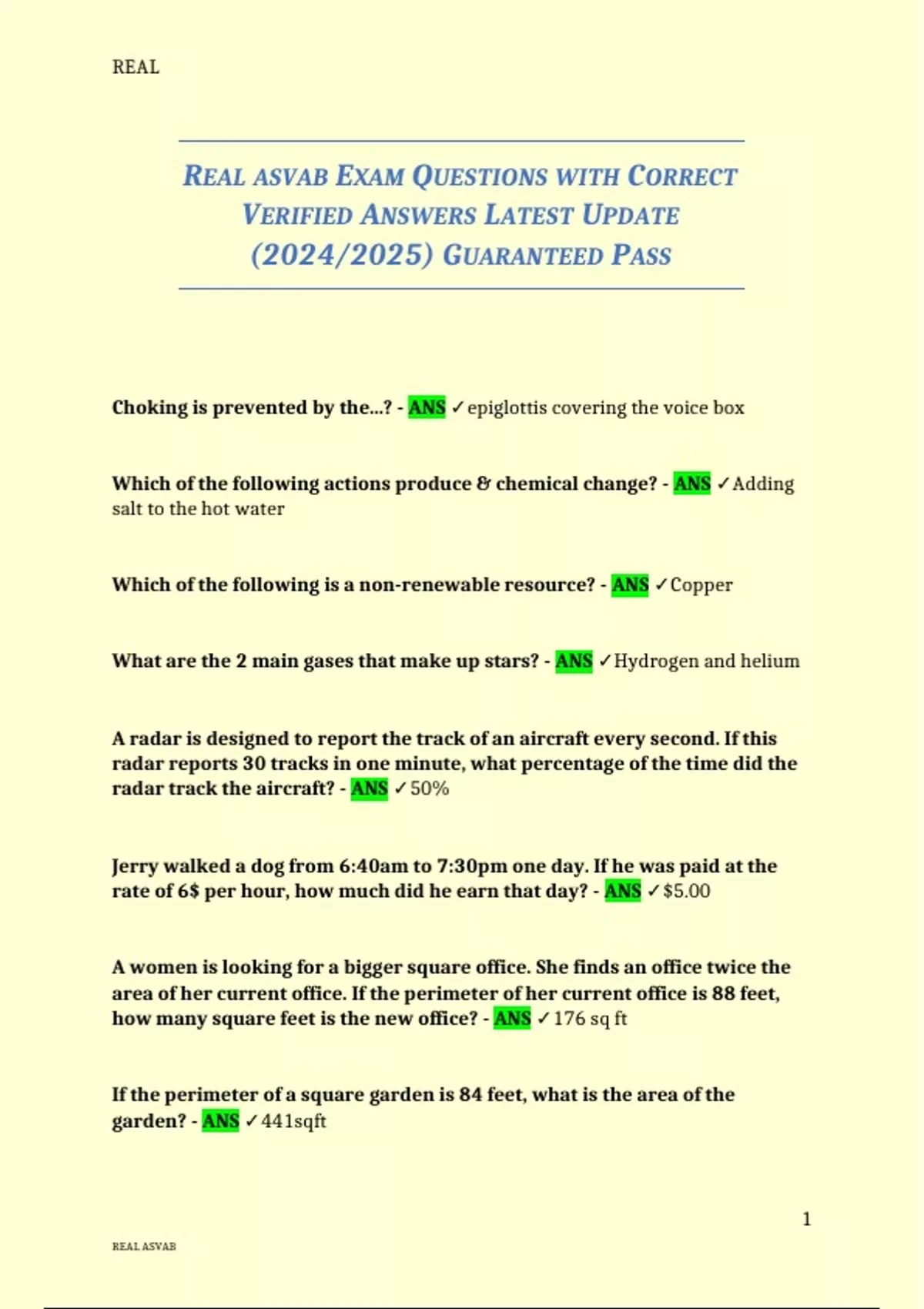 REAL

REAL ASVAB EXAM QUESTIONS WITH CORRECT VERIFIED ANSWERS LATEST UPDATE (2024/2025) GUARANTEED PASS

Choking is prevented by the...? - ANS ✓epiglottis covering the voice box

Which of the following actions produce & chemical change? - ANS ✓Adding salt to the hot water

Which of the following is a non-renewable resource? - ANS ✓Copper

What are the 2 main gases that make up stars? - ANS ✓Hydrogen and helium

A radar is designed to report the track of an aircraft every second. If this radar reports 30 tracks in one minute, what percentage of the time did the radar track the aircraft? - ANS ✓50%

Jerry walked a dog from 6:40am to 7:30pm one day. If he was paid at the rate of 6$ per hour, how much did he earn that day? - ANS ✓$5.00

A women is looking for a bigger square office. She finds an office twice the area of her current office. If the perimeter of her current office is 88 feet, how many square feet is the new office? - ANS ✓176 sq ft

If the perimeter of a square garden is 84 feet, what is the area of the garden? - ANS ✓441sqft

1

REAL ASVAB